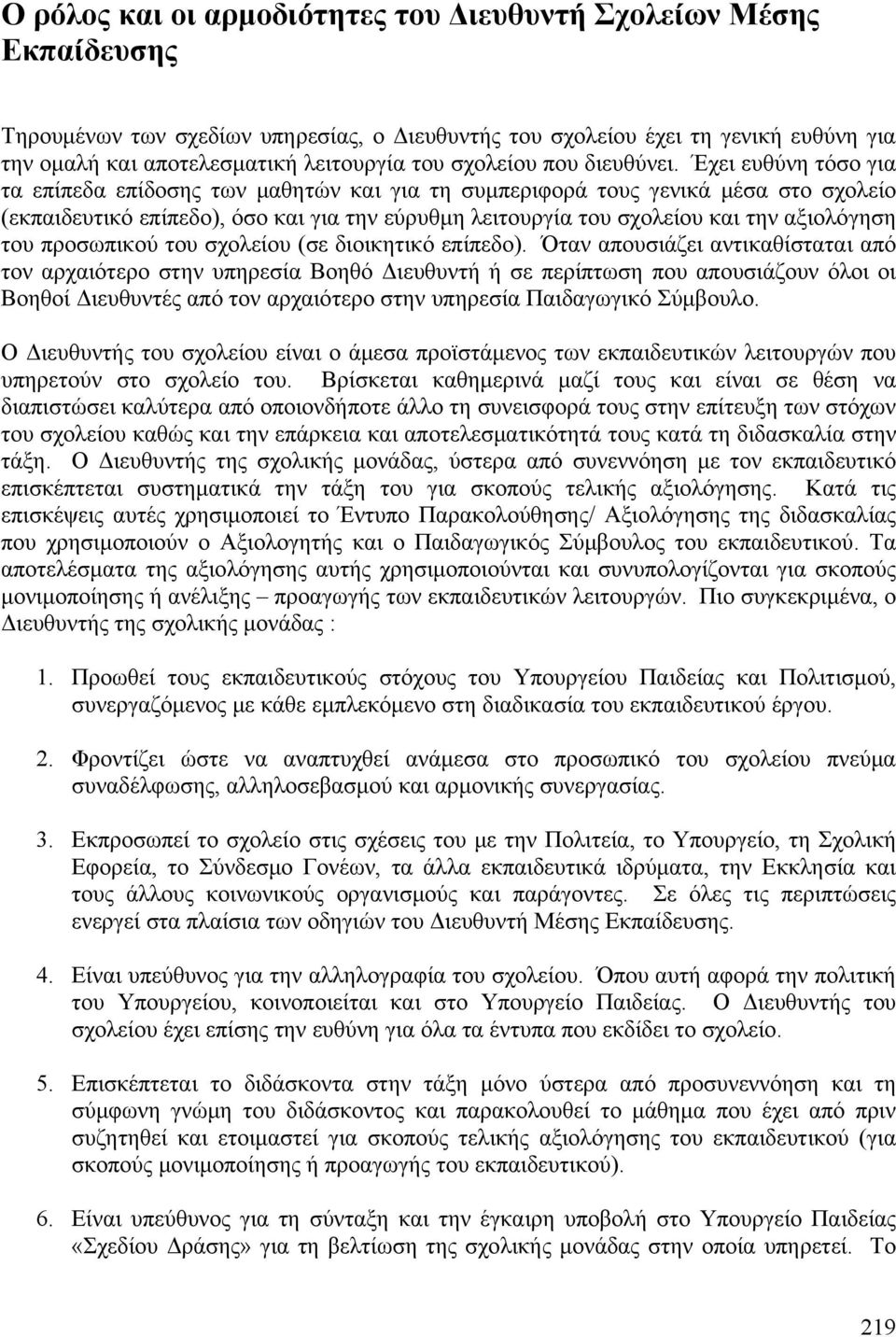 Ο ρόλος και οι αρμοδιότητες του Διευθυντή Σχολείων Μέσης Εκπαίδευσης

Τηρουμένων των σχεδίων υπηρεσίας, ο Διευθυντής του σχολείου έχει τη γενική ευθύνη για την ομαλή και αποτελεσματική λειτουργία του σχολείου που διευθύνει. Έχει ευθύνη τόσο για τα επίπεδα επίδοσης των μαθητών και για τη συμπεριφορά τους γενικά μέσα στο σχολείο (εκπαιδευτικό επίπεδο), όσο και για την εύρυθμη λειτουργία του σχολείου και την αξιολόγηση του προσωπικού του σχολείου (σε διοικητικό επίπεδο). Όταν απουσιάζει αντικαθίσταται από τον αρχαιότερο στην υπηρεσία Βοηθό Διευθυντή ή σε περίπτωση που απουσιάζουν όλοι οι Βοηθοί Διευθυντές από τον αρχαιότερο στην υπηρεσία Παιδαγωγικό Σύμβουλο.

Ο Διευθυντής του σχολείου είναι ο άμεσα προϊστάμενος των εκπαιδευτικών λειτουργών που υπηρετούν στο σχολείο του. Βρίσκεται καθημερινά μαζί τους και είναι σε θέση να διαπιστώσει καλύτερα από οποιονδήποτε άλλο τη συνεισφορά τους στην επίτευξη των στόχων του σχολείου καθώς και την επάρκεια και αποτελεσματικότητά τους κατά τη διδασκαλία στην τάξη. Ο Διευθυντής της σχολικής μονάδας, ύστερα από συνεννόηση με τον εκπαιδευτικό επισκέπτεται συστηματικά την τάξη του για σκοπούς τελικής αξιολόγησης. Κατά τις επισκέψεις αυτές χρησιμοποιεί το Έντυπο Παρακολούθησης/ Αξιολόγησης της διδασκαλίας που χρησιμοποιούν ο Αξιολογητής και ο Παιδαγωγικός Σύμβουλος του εκπαιδευτικού. Τα αποτελέσματα της αξιολόγησης αυτής χρησιμοποιούνται και συνυπολογίζονται για σκοπούς μονιμοποίησης ή ανέλιξης – προαγωγής των εκπαιδευτικών λειτουργών. Πιο συγκεκριμένα, ο Διευθυντής της σχολικής μονάδας :

1. Προωθεί τους εκπαιδευτικούς στόχους του Υπουργείου Παιδείας και Πολιτισμού, συνεργαζόμενος με κάθε εμπλεκόμενο στη διαδικασία του εκπαιδευτικού έργου.

2. Φροντίζει ώστε να αναπτυχθεί ανάμεσα στο προσωπικό του σχολείου πνεύμα συναδέλφωσης, αλληλοσεβασμού και αρμονικής συνεργασίας.

3. Εκπροσωπεί το σχολείο στις σχέσεις του με την Πολιτεία, το Υπουργείο, τη Σχολική Εφορεία, το Σύνδεσμο Γονέων, τα άλλα εκπαιδευτικά ιδρύματα, την Εκκλησία και τους άλλους κοινωνικούς οργανισμούς και παράγοντες. Σε όλες τις περιπτώσεις ενεργεί στα πλαίσια των οδηγιών του Διευθυντή Μέσης Εκπαίδευσης.

4. Είναι υπεύθυνος για την αλληλογραφία του σχολείου. Όπου αυτή αφορά την πολιτική του Υπουργείου, κοινοποιείται και στο Υπουργείο Παιδείας. Ο Διευθυντής του σχολείου έχει επίσης την ευθύνη για όλα τα έντυπα που εκδίδει το σχολείο.

5. Επισκέπτεται το διδάσκοντα στην τάξη μόνο ύστερα από προσυνεννόηση και τη σύμφωνη γνώμη του διδάσκοντος και παρακολουθεί το μάθημα που έχει από πριν συζητηθεί και ετοιμαστεί για σκοπούς τελικής αξιολόγησης του εκπαιδευτικού (για σκοπούς μονιμοποίησης ή προαγωγής του εκπαιδευτικού).

6. Είναι υπεύθυνος για τη σύνταξη και την έγκαιρη υποβολή στο Υπουργείο Παιδείας «Σχεδίου Δράσης» για τη βελτίωση της σχολικής μονάδας στην οποία υπηρετεί. Το

219